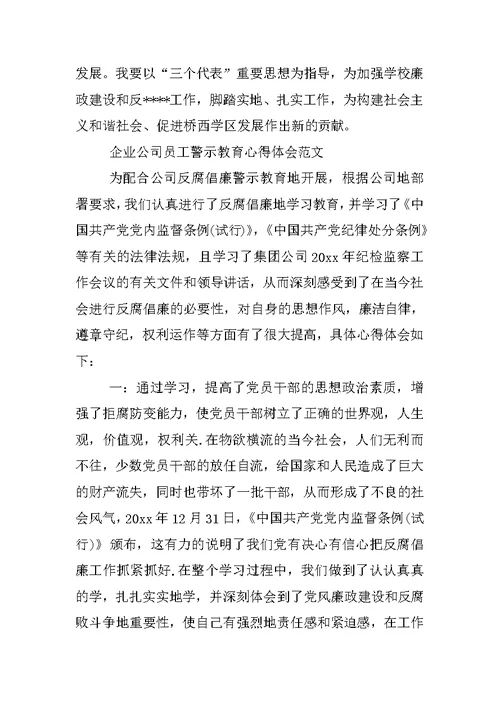 发展。我要以“三个代表”重要思想为指导，为加强学校廉政建设和反****工作，脚踏实地、扎实工作，为构建社会主义和谐社会、促进桥西学区发展作出新的贡献。

企业公司员工警示教育心得体会范文

为配合公司反腐倡廉警示教育地开展，根据公司地部署要求，我们认真进行了反腐倡廉地学习教育，并学习了《中国共产党党内监督条例(试行)》，《中国共产党纪律处分条例》等有关的法律法规，且学习了集团公司20xx年纪检监察工作会议的有关文件和领导讲话，从而深刻感受到了在当今社会进行反腐倡廉的必要性，对自身的思想作风，廉洁自律，遵章守纪，权利运作等方面有了很大提高，具体心得体会如下：

一：通过学习，提高了党员干部的思想政治素质，增强了拒腐防变能力，使党员干部树立了正确的世界观，人生观，价值观，权利关.在物欲横流的当今社会，人们无利而不往，少数党员干部的放任自流，给国家和人民造成了巨大的财产流失，同时也带坏了一批干部，从而形成了不良的社会风气，20xx年12月31日，《中国共产党党内监督条例(试行)》颁布，这有力的说明了我们党有决心有信心把反腐倡廉工作抓紧抓好.在整个学习过程中，我们做到了认认真真的学，扎扎实实地学，并深刻体会到了党风廉政建设和反腐败斗争地重要性，使自己有强烈地责任感和紧迫感，在工作